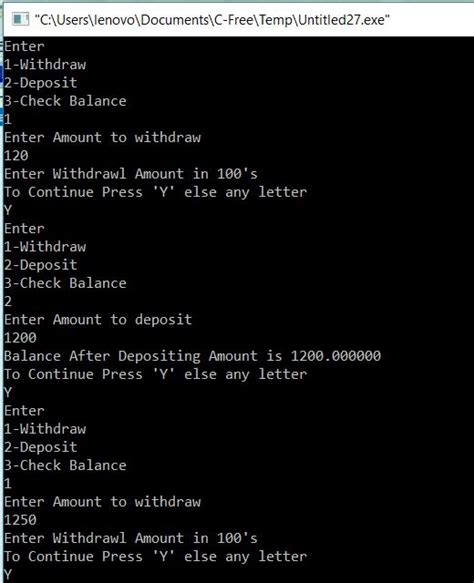 "C:\Users\lenovo\Documents\C-Free\Temp\Untitled27.exe"

Enter
1-Withdraw
2-Deposit
3-Check Balance
1
Enter Amount to withdraw
120
Enter Withdrawl Amount in 100's
To Continue Press 'Y' else any letter
Y
Enter
1-Withdraw
2-Deposit
3-Check Balance
2
Enter Amount to deposit
1200
Balance After Depositing Amount is 1200.000000
To Continue Press 'Y' else any letter
Y
Enter
1-Withdraw
2-Deposit
3-Check Balance
1
Enter Amount to withdraw
1250
Enter Withdrawl Amount in 100's
To Continue Press 'Y' else any letter
Y